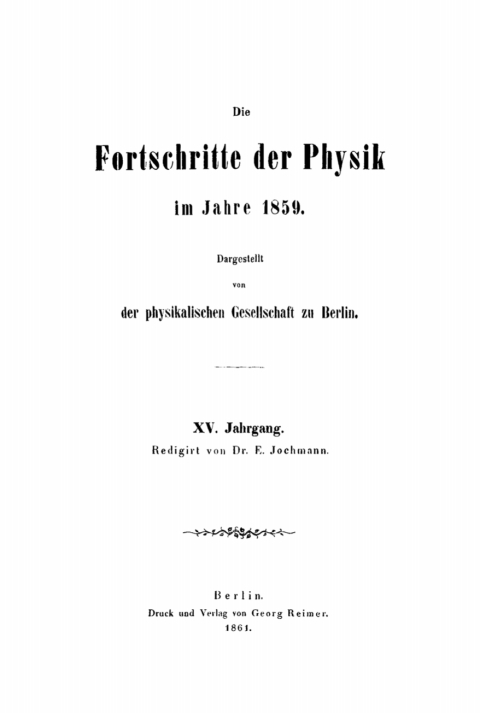 Die

Fortschritte der Physik

im Jahre 1859.

Dargestellt

von

der physikalischen Gesellschaft zu Berlin.

XV. Jahrgang.

Redigirt von Dr. E. Jochmann.

Berlin.

Druck und Verlag von Georg Reimer.

1861.